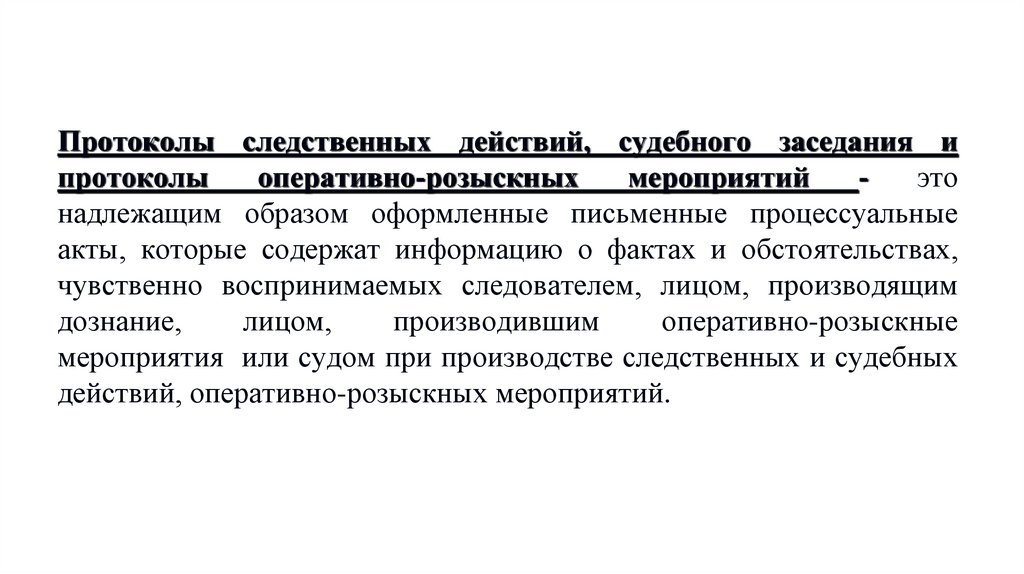 Протоколы следственных действий, судебного заседания и протоколы оперативно-розыскных мероприятий - это надлежащим образом оформленные письменные процессуальные акты, которые содержат информацию о фактах и обстоятельствах, чувственно воспринимаемых следователем, лицом, производящим дознание, лицом, производившим оперативно-розыскные мероприятия или судом при производстве следственных и судебных действий, оперативно-розыскных мероприятий.